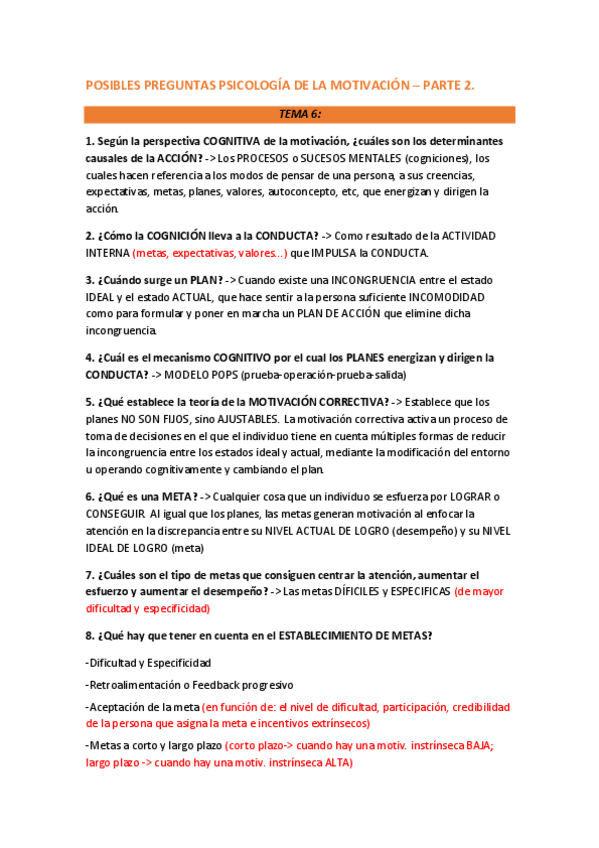 POSIBLES PREGUNTAS PSICOLOGÍA DE LA MOTIVACIÓN – PARTE 2.

TEMA 6:

1. Según la perspectiva COGNITIVA de la motivación, ¿cuáles son los determinantes causales de la ACCIÓN? -> Los PROCESOS o SUCESOS MENTALES (cogniciones), los cuales hacen referencia a los modos de pensar de una persona, a sus creencias, expectativas, metas, planes, valores, autoconcepto, etc, que energizan y dirigen la acción.

2. ¿Cómo la COGNICIÓN lleva a la CONDUCTA? -> Como resultado de la ACTIVIDAD INTERNA (metas, expectativas, valores...) que IMPULSA la CONDUCTA.

3. ¿Cuándo surge un PLAN? -> Cuando existe una INCONGRUENCIA entre el estado IDEAL y el estado ACTUAL, que hace sentir a la persona suficiente INCOMODIDAD como para formular y poner en marcha un PLAN DE ACCIÓN que elimine dicha incongruencia.

4. ¿Cuál es el mecanismo COGNITIVO por el cual los PLANES energizan y dirigen la CONDUCTA? -> MODELO POPS (prueba-operación-prueba-salida)

5. ¿Qué establece la teoría de la MOTIVACIÓN CORRECTIVA? -> Establece que los planes NO SON FIJOS, sino AJUSTABLES. La motivación correctiva activa un proceso de toma de decisiones en el que el individuo tiene en cuenta múltiples formas de reducir la incongruencia entre los estados ideal y actual, mediante la modificación del entorno u operando cognitivamente y cambiando el plan.

6. ¿Qué es una META? -> Cualquier cosa que un individuo se esfuerza por LOGRAR o CONSEGUIR. Al igual que los planes, las metas generan motivación al enfocar la atención en la discrepancia entre su NIVEL ACTUAL DE LOGRO (desempeño) y su NIVEL IDEAL DE LOGRO (meta)

7. ¿Cuáles son el tipo de metas que consiguen centrar la atención, aumentar el esfuerzo y aumentar el desempeño? -> Las metas DÍFICILES y ESPECIFICAS (de mayor dificultad y especificidad)

8. ¿Qué hay que tener en cuenta en el ESTABLECIMIENTO DE METAS?

-Dificultad y Especificidad

-Retroalimentación o Feedback progresivo

-Aceptación de la meta (en función de: el nivel de dificultad, participación, credibilidad de la persona que asigna la meta e incentivos extrínsecos)

-Metas a corto y largo plazo (corto plazo-> cuando hay una motiv. instrínseca BAJA; largo plazo -> cuando hay una motiv. instrínseca ALTA)